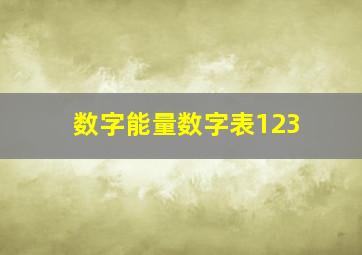 数字能量数字表123